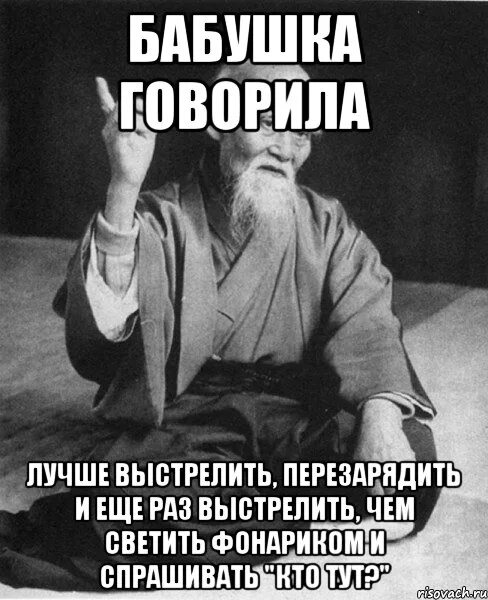 БАБУШКА ГОВОРИЛА

ЛУЧШЕ ВЫСТРЕЛИТЬ, ПЕРЕЗАРЯДИТЬ И ЕЩЕ РАЗ ВЫСТРЕЛИТЬ, ЧЕМ СВЕТИТЬ ФОНАРИКОМ И СПРАШИВАТЬ "КТО ТУТ?"

risovach.ru